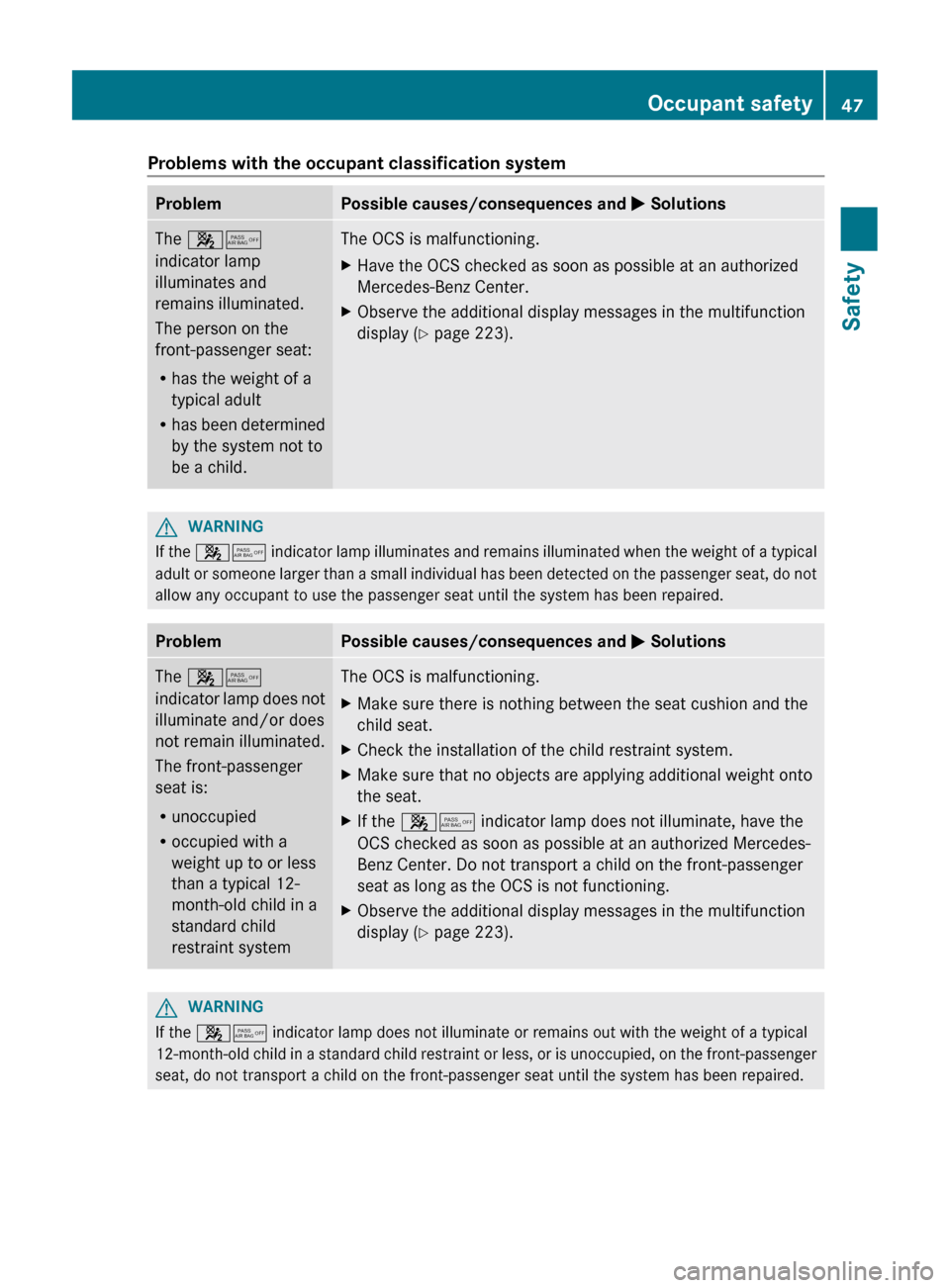 Occupant safety 47

Safety

Problems with the occupant classification system

| Problem | Possible causes/consequences and ▶ Solutions |
|---|---|
| The PASS AIR BAG OFF indicator lamp illuminates and remains illuminated. The person on the front-passenger seat: • has the weight of a typical adult • has been determined by the system not to be a child. | The OCS is malfunctioning. ▶ Have the OCS checked as soon as possible at an authorized Mercedes-Benz Center. ▶ Observe the additional display messages in the multifunction display (▷ page 223). |

WARNING
If the PASS AIR BAG OFF indicator lamp illuminates and remains illuminated when the weight of a typical adult or someone larger than a small individual has been detected on the passenger seat, do not allow any occupant to use the passenger seat until the system has been repaired.

| Problem | Possible causes/consequences and ▶ Solutions |
|---|---|
| The PASS AIR BAG OFF indicator lamp does not illuminate and/or does not remain illuminated. The front-passenger seat is: • unoccupied • occupied with a weight up to or less than a typical 12-month-old child in a standard child restraint system | The OCS is malfunctioning. ▶ Make sure there is nothing between the seat cushion and the child seat. ▶ Check the installation of the child restraint system. ▶ Make sure that no objects are applying additional weight onto the seat. ▶ If the PASS AIR BAG OFF indicator lamp does not illuminate, have the OCS checked as soon as possible at an authorized Mercedes-Benz Center. Do not transport a child on the front-passenger seat as long as the OCS is not functioning. ▶ Observe the additional display messages in the multifunction display (▷ page 223). |

WARNING
If the PASS AIR BAG OFF indicator lamp does not illuminate or remains out with the weight of a typical 12-month-old child in a standard child restraint or less, or is unoccupied, on the front-passenger seat, do not transport a child on the front-passenger seat until the system has been repaired.

carmanualsonline.info